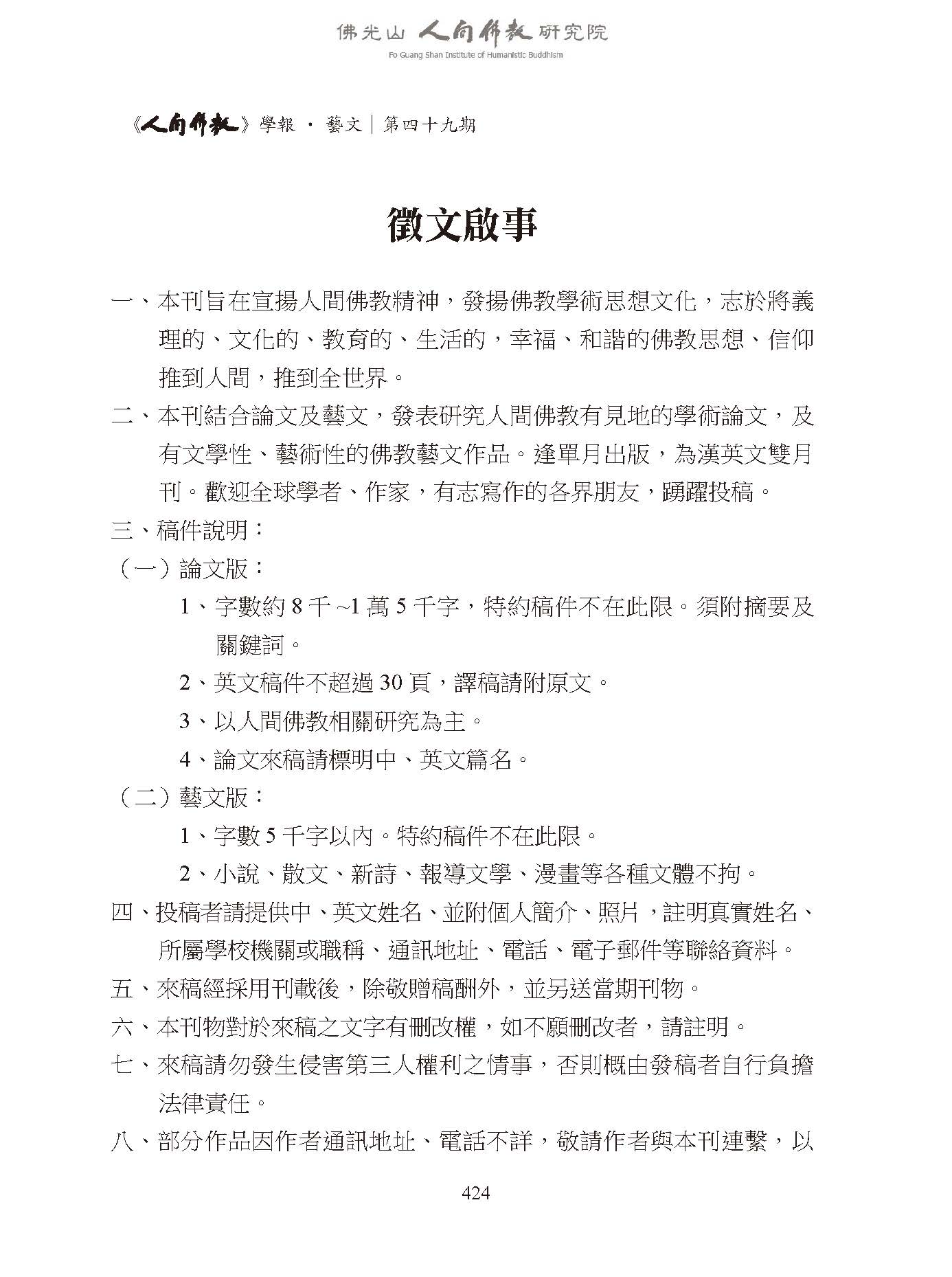 佛光山 人間佛教 研究院
Fo Guang Shan Institute of Humanistic Buddhism

《人間佛教》學報 · 藝文｜第四十九期

徵文啟事

一、本刊旨在宣揚人間佛教精神，發揚佛教學術思想文化，志於將義理的、文化的、教育的、生活的，幸福、和諧的佛教思想、信仰推到人間，推到全世界。

二、本刊結合論文及藝文，發表研究人間佛教有見地的學術論文，及有文學性、藝術性的佛教藝文作品。逢單月出版，為漢英文雙月刊。歡迎全球學者、作家，有志寫作的各界朋友，踴躍投稿。

三、稿件說明：

（一）論文版：

1、字數約 8 千 ~1 萬 5 千字，特約稿件不在此限。須附摘要及關鍵詞。

2、英文稿件不超過 30 頁，譯稿請附原文。

3、以人間佛教相關研究為主。

4、論文來稿請標明中、英文篇名。

（二）藝文版：

1、字數 5 千字以內。特約稿件不在此限。

2、小說、散文、新詩、報導文學、漫畫等各種文體不拘。

四、投稿者請提供中、英文姓名、並附個人簡介、照片，註明真實姓名、所屬學校機關或職稱、通訊地址、電話、電子郵件等聯絡資料。

五、來稿經採用刊載後，除敬贈稿酬外，並另送當期刊物。

六、本刊物對於來稿之文字有刪改權，如不願刪改者，請註明。

七、來稿請勿發生侵害第三人權利之情事，否則概由發稿者自行負擔法律責任。

八、部分作品因作者通訊地址、電話不詳，敬請作者與本刊連繫，以

424